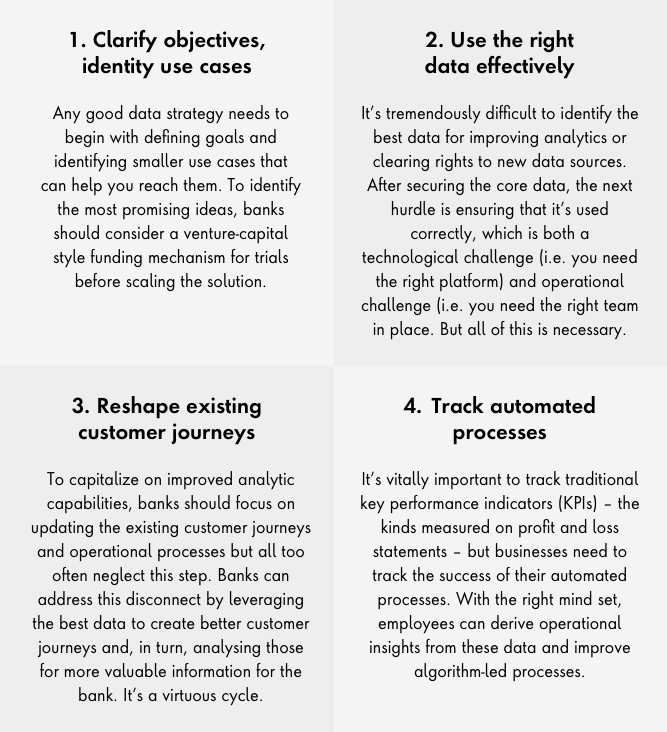 1. Clarify objectives, identity use cases

Any good data strategy needs to begin with defining goals and identifying smaller use cases that can help you reach them. To identify the most promising ideas, banks should consider a venture-capital style funding mechanism for trials before scaling the solution.

2. Use the right data effectively

It's tremendously difficult to identify the best data for improving analytics or clearing rights to new data sources. After securing the core data, the next hurdle is ensuring that it's used correctly, which is both a technological challenge (i.e. you need the right platform) and operational challenge (i.e. you need the right team in place. But all of this is necessary.

3. Reshape existing customer journeys

To capitalize on improved analytic capabilities, banks should focus on updating the existing customer journeys and operational processes but all too often neglect this step. Banks can address this disconnect by leveraging the best data to create better customer journeys and, in turn, analysing those for more valuable information for the bank. It's a virtuous cycle.

4. Track automated processes

It's vitally important to track traditional key performance indicators (KPIs) – the kinds measured on profit and loss statements – but businesses need to track the success of their automated processes. With the right mind set, employees can derive operational insights from these data and improve algorithm-led processes.